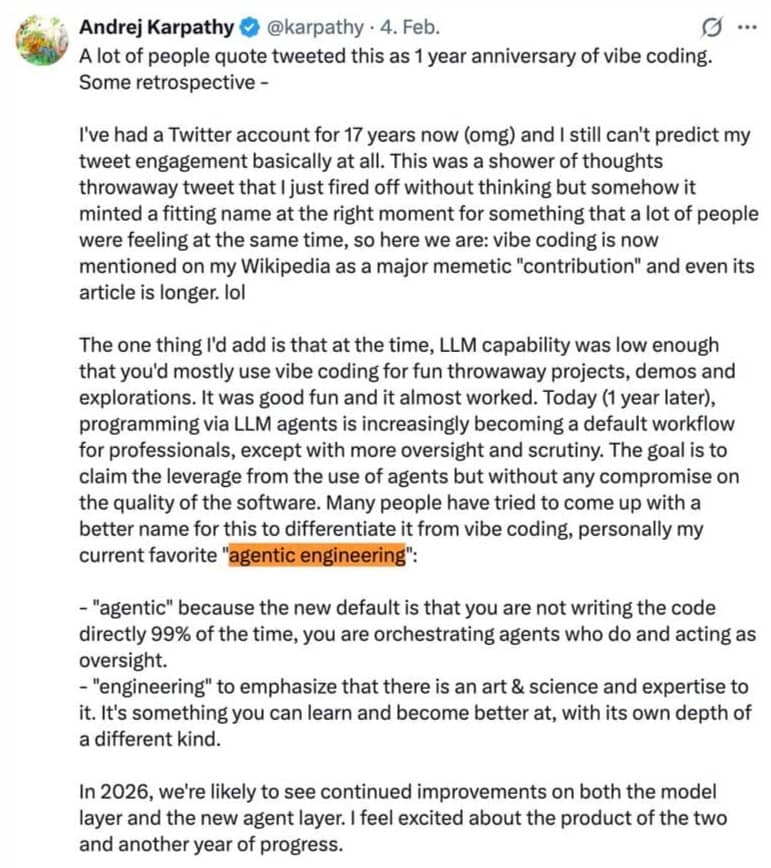 Andrej Karpathy @karpathy · 4. Feb.

A lot of people quote tweeted this as 1 year anniversary of vibe coding. Some retrospective -

I've had a Twitter account for 17 years now (omg) and I still can't predict my tweet engagement basically at all. This was a shower of thoughts throwaway tweet that I just fired off without thinking but somehow it minted a fitting name at the right moment for something that a lot of people were feeling at the same time, so here we are: vibe coding is now mentioned on my Wikipedia as a major memetic "contribution" and even its article is longer. lol

The one thing I'd add is that at the time, LLM capability was low enough that you'd mostly use vibe coding for fun throwaway projects, demos and explorations. It was good fun and it almost worked. Today (1 year later), programming via LLM agents is increasingly becoming a default workflow for professionals, except with more oversight and scrutiny. The goal is to claim the leverage from the use of agents but without any compromise on the quality of the software. Many people have tried to come up with a better name for this to differentiate it from vibe coding, personally my current favorite "agentic engineering":

- "agentic" because the new default is that you are not writing the code directly 99% of the time, you are orchestrating agents who do and acting as oversight.
- "engineering" to emphasize that there is an art & science and expertise to it. It's something you can learn and become better at, with its own depth of a different kind.

In 2026, we're likely to see continued improvements on both the model layer and the new agent layer. I feel excited about the product of the two and another year of progress.